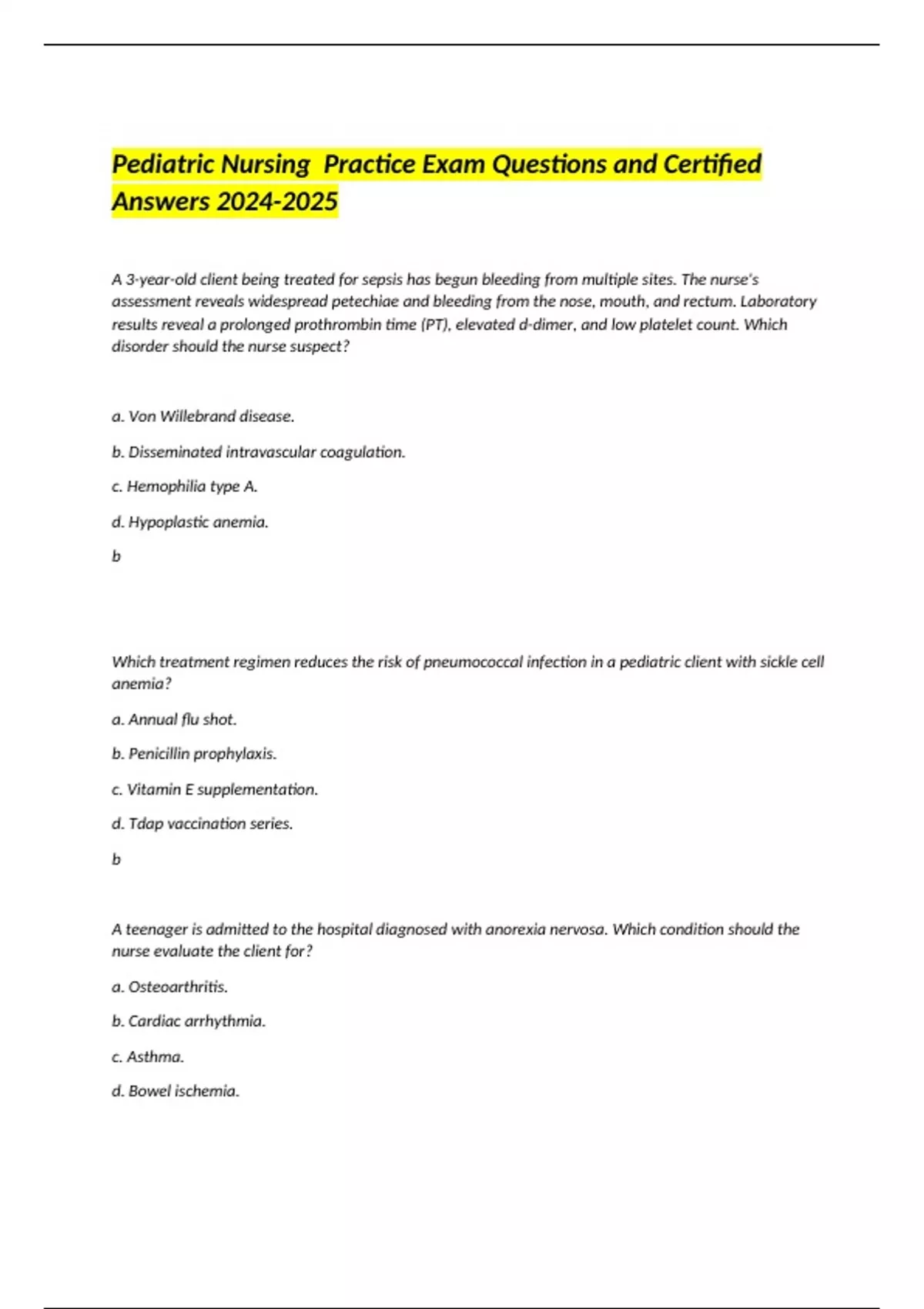 Pediatric Nursing  Practice Exam Questions and Certified Answers 2024-2025

A 3-year-old client being treated for sepsis has begun bleeding from multiple sites. The nurse's assessment reveals widespread petechiae and bleeding from the nose, mouth, and rectum. Laboratory results reveal a prolonged prothrombin time (PT), elevated d-dimer, and low platelet count. Which disorder should the nurse suspect?

a. Von Willebrand disease.

b. Disseminated intravascular coagulation.

c. Hemophilia type A.

d. Hypoplastic anemia.

b

Which treatment regimen reduces the risk of pneumococcal infection in a pediatric client with sickle cell anemia?

a. Annual flu shot.

b. Penicillin prophylaxis.

c. Vitamin E supplementation.

d. Tdap vaccination series.

b

A teenager is admitted to the hospital diagnosed with anorexia nervosa. Which condition should the nurse evaluate the client for?

a. Osteoarthritis.

b. Cardiac arrhythmia.

c. Asthma.

d. Bowel ischemia.